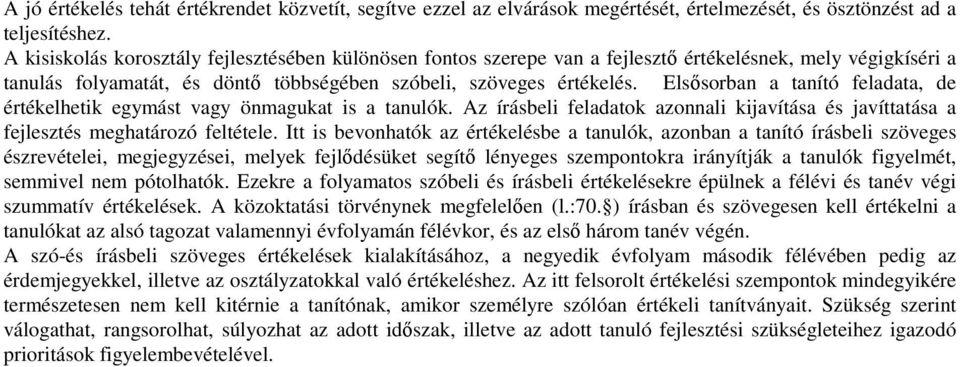 A jó értékelés tehát értékrendet közvetít, segítve ezzel az elvárások megértését, értelmezését, és ösztönzést ad a teljesítéshez.
A kisiskolás korosztály fejlesztésében különösen fontos szerepe van a fejlesztő értékelésnek, mely végigkíséri a tanulás folyamatát, és döntő többségében szóbeli, szöveges értékelés. Elsősorban a tanító feladata, de értékelhetik egymást vagy önmagukat is a tanulók. Az írásbeli feladatok azonnali kijavítása és javíttatása a fejlesztés meghatározó feltétele. Itt is bevonhatók az értékelésbe a tanulók, azonban a tanító írásbeli szöveges észrevételei, megjegyzései, melyek fejlődésüket segítő lényeges szempontokra irányítják a tanulók figyelmét, semmivel nem pótolhatók. Ezekre a folyamatos szóbeli és írásbeli értékelésekre épülnek a félévi és tanév végi szummatív értékelések. A közoktatási törvénynek megfelelően (l.:70.§) írásban és szövegesen kell értékelni a tanulókat az alsó tagozat valamennyi évfolyamán félévkor, és az első három tanév végén.
A szó-és írásbeli szöveges értékelések kialakításához, a negyedik évfolyam második félévében pedig az érdemjegyekkel, illetve az osztályzatokkal való értékeléshez. Az itt felsorolt értékelési szempontok mindegyikére természetesen nem kell kitérnie a tanítónak, amikor személyre szólóan értékeli tanítványait. Szükség szerint válogathat, rangsorolhat, súlyozhat az adott időszak, illetve az adott tanuló fejlesztési szükségleteihez igazodó prioritások figyelembevételével.